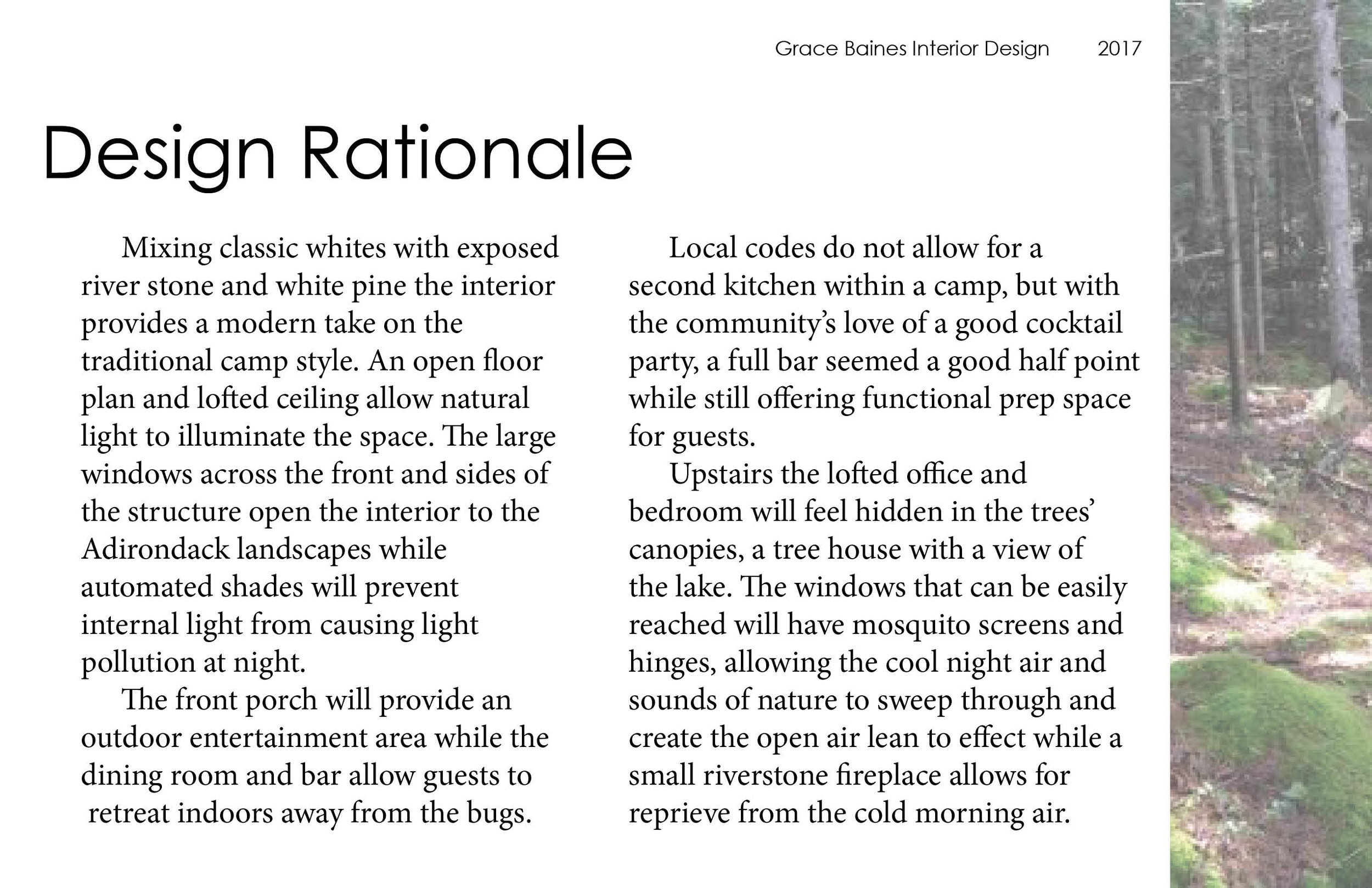 Grace Baines Interior Design 2017

Design Rationale

Mixing classic whites with exposed river stone and white pine the interior provides a modern take on the traditional camp style. An open floor plan and lofted ceiling allow natural light to illuminate the space. The large windows across the front and sides of the structure open the interior to the Adirondack landscapes while automated shades will prevent internal light from causing light pollution at night.

The front porch will provide an outdoor entertainment area while the dining room and bar allow guests to retreat indoors away from the bugs.

Local codes do not allow for a second kitchen within a camp, but with the community's love of a good cocktail party, a full bar seemed a good half point while still offering functional prep space for guests.

Upstairs the lofted office and bedroom will feel hidden in the trees' canopies, a tree house with a view of the lake. The windows that can be easily reached will have mosquito screens and hinges, allowing the cool night air and sounds of nature to sweep through and create the open air lean to effect while a small riverstone fireplace allows for reprieve from the cold morning air.